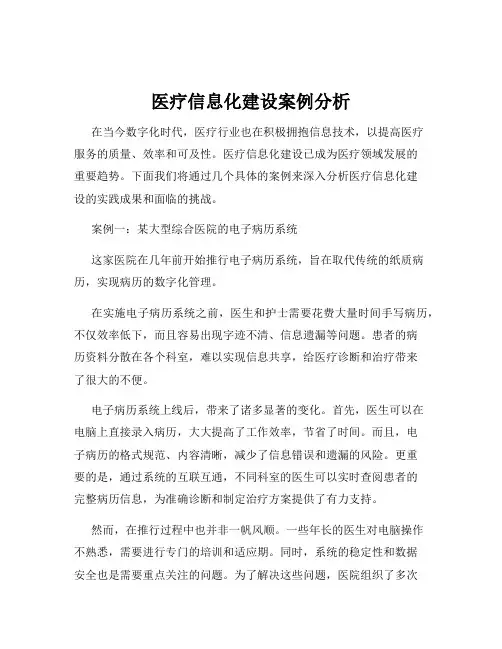 医疗信息化建设案例分析

在当今数字化时代，医疗行业也在积极拥抱信息技术，以提高医疗服务的质量、效率和可及性。医疗信息化建设已成为医疗领域发展的重要趋势。下面我们将通过几个具体的案例来深入分析医疗信息化建设的实践成果和面临的挑战。

案例一：某大型综合医院的电子病历系统

这家医院在几年前开始推行电子病历系统，旨在取代传统的纸质病历，实现病历的数字化管理。

在实施电子病历系统之前，医生和护士需要花费大量时间手写病历，不仅效率低下，而且容易出现字迹不清、信息遗漏等问题。患者的病历资料分散在各个科室，难以实现信息共享，给医疗诊断和治疗带来了很大的不便。

电子病历系统上线后，带来了诸多显著的变化。首先，医生可以在电脑上直接录入病历，大大提高了工作效率，节省了时间。而且，电子病历的格式规范、内容清晰，减少了信息错误和遗漏的风险。更重要的是，通过系统的互联互通，不同科室的医生可以实时查阅患者的完整病历信息，为准确诊断和制定治疗方案提供了有力支持。

然而，在推行过程中也并非一帆风顺。一些年长的医生对电脑操作不熟悉，需要进行专门的培训和适应期。同时，系统的稳定性和数据安全也是需要重点关注的问题。为了解决这些问题，医院组织了多次